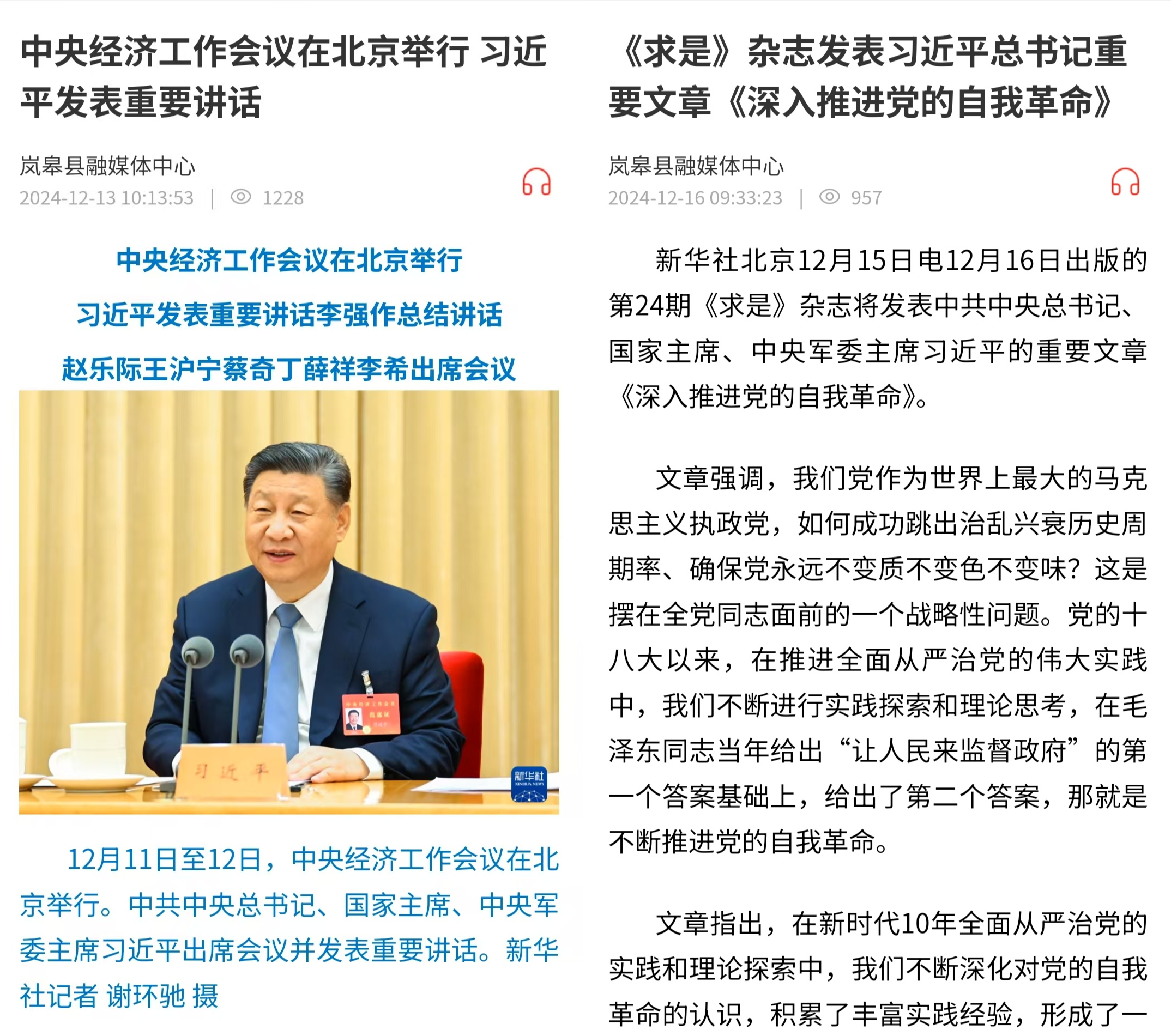 中央经济工作会议在北京举行 习近平发表重要讲话

岚皋县融媒体中心
2024-12-13 10:13:53 | 1228

中央经济工作会议在北京举行
习近平发表重要讲话李强作总结讲话
赵乐际王沪宁蔡奇丁薛祥李希出席会议

习近平

新华社 XINHUA NEWS

12月11日至12日，中央经济工作会议在北京举行。中共中央总书记、国家主席、中央军委主席习近平出席会议并发表重要讲话。新华社记者 谢环驰 摄

《求是》杂志发表习近平总书记重要文章《深入推进党的自我革命》

岚皋县融媒体中心
2024-12-16 09:33:23 | 957

新华社北京12月15日电12月16日出版的第24期《求是》杂志将发表中共中央总书记、国家主席、中央军委主席习近平的重要文章《深入推进党的自我革命》。

文章强调，我们党作为世界上最大的马克思主义执政党，如何成功跳出治乱兴衰历史周期率、确保党永远不变质不变色不变味？这是摆在全党同志面前的一个战略性问题。党的十八大以来，在推进全面从严治党的伟大实践中，我们不断进行实践探索和理论思考，在毛泽东同志当年给出“让人民来监督政府”的第一个答案基础上，给出了第二个答案，那就是不断推进党的自我革命。

文章指出，在新时代10年全面从严治党的实践和理论探索中，我们不断深化对党的自我革命的认识，积累了丰富实践经验，形成了一